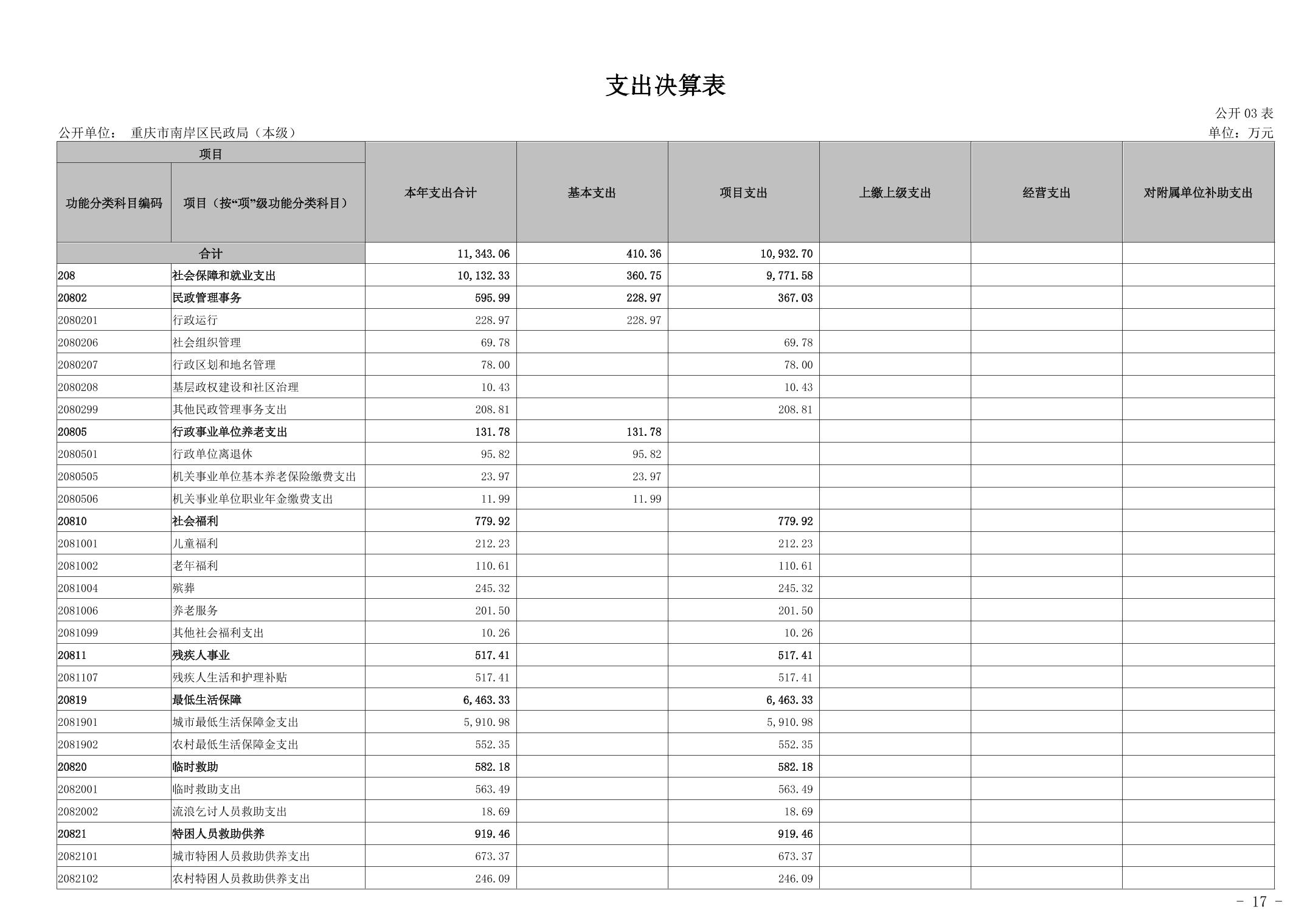 支出决算表

公开 03 表

公开单位： 重庆市南岸区民政局（本级）

单位：万元

| 项目 | | 本年支出合计 | 基本支出 | 项目支出 | 上缴上级支出 | 经营支出 | 对附属单位补助支出 |
|---|---|---|---|---|---|---|---|
| 功能分类科目编码 | 项目（按“项”级功能分类科目） | | | | | | |
| 合计 | | 11,343.06 | 410.36 | 10,932.70 | | | |
| 208 | 社会保障和就业支出 | 10,132.33 | 360.75 | 9,771.58 | | | |
| 20802 | 民政管理事务 | 595.99 | 228.97 | 367.03 | | | |
| 2080201 | 行政运行 | 228.97 | 228.97 | | | | |
| 2080206 | 社会组织管理 | 69.78 | | 69.78 | | | |
| 2080207 | 行政区划和地名管理 | 78.00 | | 78.00 | | | |
| 2080208 | 基层政权建设和社区治理 | 10.43 | | 10.43 | | | |
| 2080299 | 其他民政管理事务支出 | 208.81 | | 208.81 | | | |
| 20805 | 行政事业单位养老支出 | 131.78 | 131.78 | | | | |
| 2080501 | 行政单位离退休 | 95.82 | 95.82 | | | | |
| 2080505 | 机关事业单位基本养老保险缴费支出 | 23.97 | 23.97 | | | | |
| 2080506 | 机关事业单位职业年金缴费支出 | 11.99 | 11.99 | | | | |
| 20810 | 社会福利 | 779.92 | | 779.92 | | | |
| 2081001 | 儿童福利 | 212.23 | | 212.23 | | | |
| 2081002 | 老年福利 | 110.61 | | 110.61 | | | |
| 2081004 | 殡葬 | 245.32 | | 245.32 | | | |
| 2081006 | 养老服务 | 201.50 | | 201.50 | | | |
| 2081099 | 其他社会福利支出 | 10.26 | | 10.26 | | | |
| 20811 | 残疾人事业 | 517.41 | | 517.41 | | | |
| 2081107 | 残疾人生活和护理补贴 | 517.41 | | 517.41 | | | |
| 20819 | 最低生活保障 | 6,463.33 | | 6,463.33 | | | |
| 2081901 | 城市最低生活保障金支出 | 5,910.98 | | 5,910.98 | | | |
| 2081902 | 农村最低生活保障金支出 | 552.35 | | 552.35 | | | |
| 20820 | 临时救助 | 582.18 | | 582.18 | | | |
| 2082001 | 临时救助支出 | 563.49 | | 563.49 | | | |
| 2082002 | 流浪乞讨人员救助支出 | 18.69 | | 18.69 | | | |
| 20821 | 特困人员救助供养 | 919.46 | | 919.46 | | | |
| 2082101 | 城市特困人员救助供养支出 | 673.37 | | 673.37 | | | |
| 2082102 | 农村特困人员救助供养支出 | 246.09 | | 246.09 | | | |

- 17 -